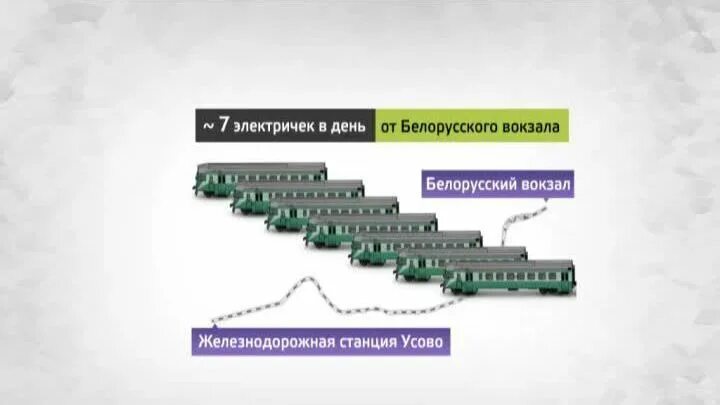 ~ 7 электричек в день от Белорусского вокзала

Белорусский вокзал

Железнодорожная станция Усово